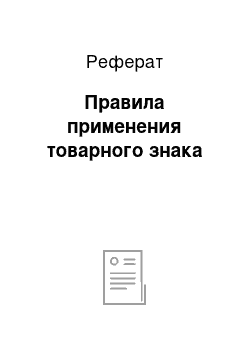 Реферат

Правила применения товарного знака